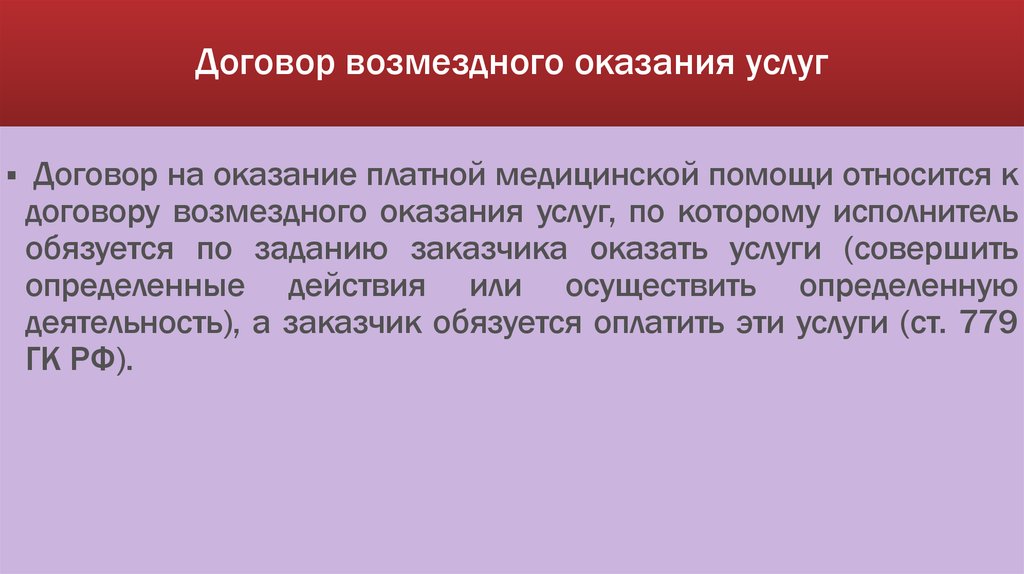 Договор возмездного оказания услуг

▪ Договор на оказание платной медицинской помощи относится к договору возмездного оказания услуг, по которому исполнитель обязуется по заданию заказчика оказать услуги (совершить определенные действия или осуществить определенную деятельность), а заказчик обязуется оплатить эти услуги (ст. 779 ГК РФ).